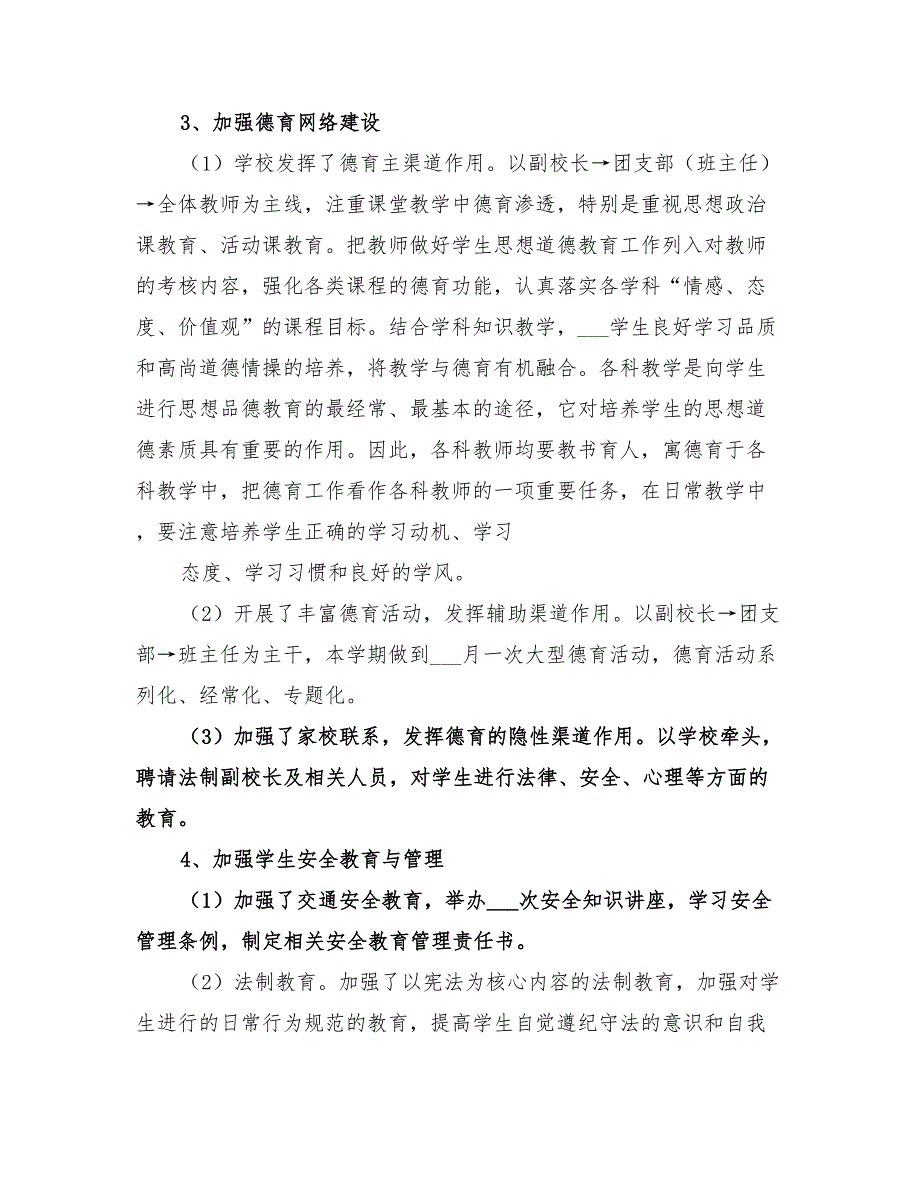 3、加强德育网络建设

（1）学校发挥了德育主渠道作用。以副校长→团支部（班主任）→全体教师为主线，注重课堂教学中德育渗透，特别是重视思想政治课教育、活动课教育。把教师做好学生思想道德教育工作列入对教师的考核内容，强化各类课程的德育功能，认真落实各学科“情感、态度、价值观”的课程目标。结合学科知识教学，___学生良好学习品质和高尚道德情操的培养，将教学与德育有机融合。各科教学是向学生进行思想品德教育的最经常、最基本的途径，它对培养学生的思想道德素质具有重要的作用。因此，各科教师均要教书育人，寓德育于各科教学中，把德育工作看作各科教师的一项重要任务，在日常教学中，要注意培养学生正确的学习动机、学习

态度、学习习惯和良好的学风。

（2）开展了丰富德育活动，发挥辅助渠道作用。以副校长→团支部→班主任为主干，本学期做到___月一次大型德育活动，德育活动系列化、经常化、专题化。

（3）加强了家校联系，发挥德育的隐性渠道作用。以学校牵头，聘请法制副校长及相关人员，对学生进行法律、安全、心理等方面的教育。

4、加强学生安全教育与管理

（1）加强了交通安全教育，举办___次安全知识讲座，学习安全管理条例，制定相关安全教育管理责任书。

（2）法制教育。加强了以宪法为核心内容的法制教育，加强对学生进行的日常行为规范的教育，提高学生自觉遵纪守法的意识和自我